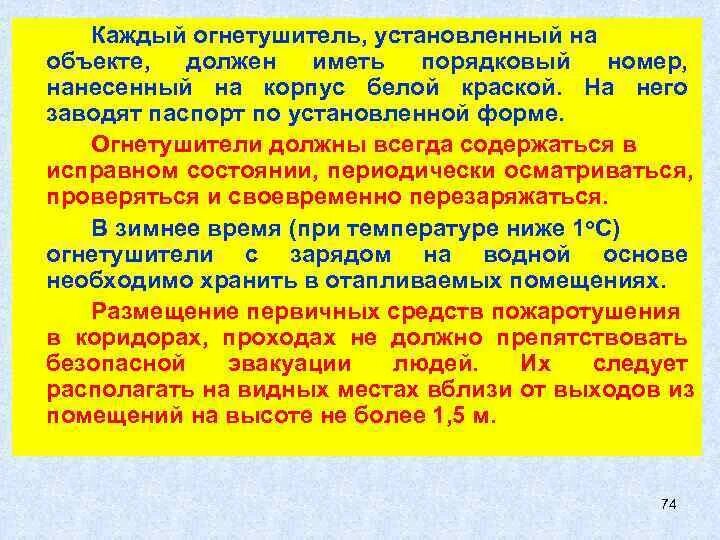 Каждый огнетушитель, установленный на объекте, должен иметь порядковый номер, нанесенный на корпус белой краской. На него заводят паспорт по установленной форме.

Огнетушители должны всегда содержаться в исправном состоянии, периодически осматриваться, проверяться и своевременно перезаряжаться.

В зимнее время (при температуре ниже 1°С) огнетушители с зарядом на водной основе необходимо хранить в отапливаемых помещениях.

Размещение первичных средств пожаротушения в коридорах, проходах не должно препятствовать безопасной эвакуации людей. Их следует располагать на видных местах вблизи от выходов из помещений на высоте не более 1,5 м.

74